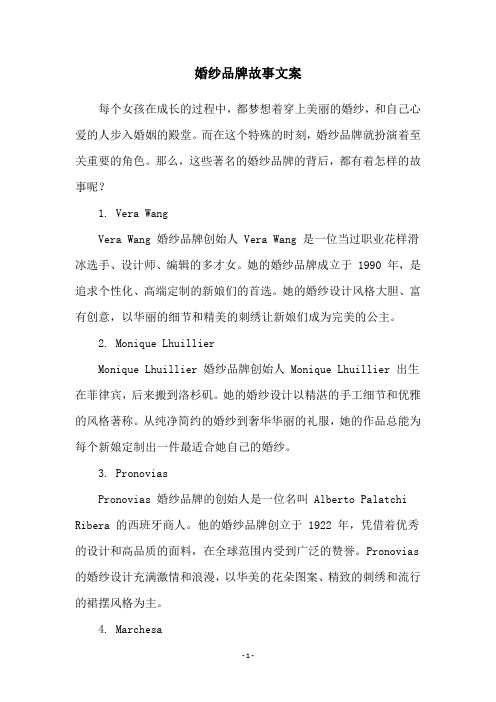 婚纱品牌故事文案

每个女孩在成长的过程中，都梦想着穿上美丽的婚纱，和自己心爱的人步入婚姻的殿堂。而在这个特殊的时刻，婚纱品牌就扮演着至关重要的角色。那么，这些著名的婚纱品牌的背后，都有着怎样的故事呢？

1. Vera Wang

Vera Wang 婚纱品牌创始人 Vera Wang 是一位当过职业花样滑冰选手、设计师、编辑的多才女。她的婚纱品牌成立于 1990 年，是追求个性化、高端定制的新娘们的首选。她的婚纱设计风格大胆、富有创意，以华丽的细节和精美的刺绣让新娘们成为完美的公主。

2. Monique Lhuillier

Monique Lhuillier 婚纱品牌创始人 Monique Lhuillier 出生在菲律宾，后来搬到洛杉矶。她的婚纱设计以精湛的手工细节和优雅的风格著称。从纯净简约的婚纱到奢华华丽的礼服，她的作品总能为每个新娘定制出一件最适合她自己的婚纱。

3. Pronovias

Pronovias 婚纱品牌的创始人是一位名叫 Alberto Palatchi Ribera 的西班牙商人。他的婚纱品牌创立于 1922 年，凭借着优秀的设计和高品质的面料，在全球范围内受到广泛的赞誉。Pronovias 的婚纱设计充满激情和浪漫，以华美的花朵图案、精致的刺绣和流行的裙摆风格为主。

4. Marchesa

-1-